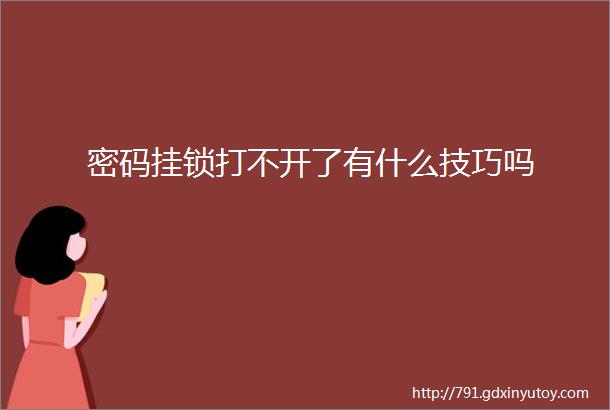 密码挂锁打不开了有什么技巧吗

http://791.gdxinyutoy.com